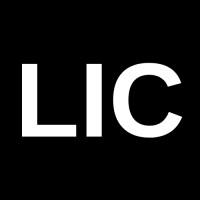 LIC